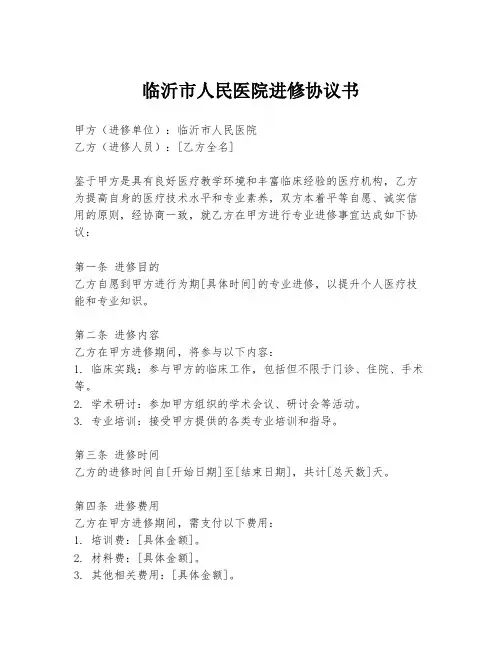 临沂市人民医院进修协议书

甲方（进修单位）：临沂市人民医院
乙方（进修人员）：[乙方全名]

鉴于甲方是具有良好医疗教学环境和丰富临床经验的医疗机构，乙方为提高自身的医疗技术水平和专业素养，双方本着平等自愿、诚实信用的原则，经协商一致，就乙方在甲方进行专业进修事宜达成如下协议：

第一条 进修目的
乙方自愿到甲方进行为期[具体时间]的专业进修，以提升个人医疗技能和专业知识。

第二条 进修内容
乙方在甲方进修期间，将参与以下内容：
1. 临床实践：参与甲方的临床工作，包括但不限于门诊、住院、手术等。
2. 学术研讨：参加甲方组织的学术会议、研讨会等活动。
3. 专业培训：接受甲方提供的各类专业培训和指导。

第三条 进修时间
乙方的进修时间自[开始日期]至[结束日期]，共计[总天数]天。

第四条 进修费用
乙方在甲方进修期间，需支付以下费用：
1. 培训费：[具体金额]。
2. 材料费：[具体金额]。
3. 其他相关费用：[具体金额]。